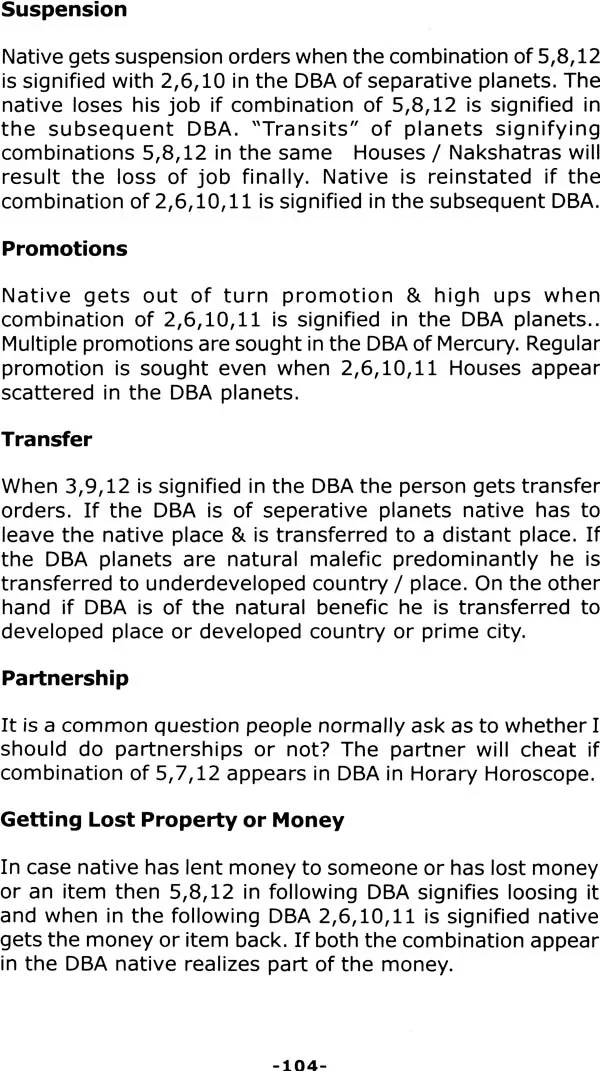 Suspension

Native gets suspension orders when the combination of 5,8,12 is signified with 2,6,10 in the DBA of separative planets. The native loses his job if combination of 5,8,12 is signified in the subsequent DBA. "Transits" of planets signifying combinations 5,8,12 in the same Houses / Nakshatras will result the loss of job finally. Native is reinstated if the combination of 2,6,10,11 is signified in the subsequent DBA.

Promotions

Native gets out of turn promotion & high ups when combination of 2,6,10,11 is signified in the DBA planets.. Multiple promotions are sought in the DBA of Mercury. Regular promotion is sought even when 2,6,10,11 Houses appear scattered in the DBA planets.

Transfer

When 3,9,12 is signified in the DBA the person gets transfer orders. If the DBA is of seperative planets native has to leave the native place & is transferred to a distant place. If the DBA planets are natural malefic predominantly he is transferred to underdeveloped country / place. On the other hand if DBA is of the natural benefic he is transferred to developed place or developed country or prime city.

Partnership

It is a common question people normally ask as to whether I should do partnerships or not? The partner will cheat if combination of 5,7,12 appears in DBA in Horary Horoscope.

Getting Lost Property or Money

In case native has lent money to someone or has lost money or an item then 5,8,12 in following DBA signifies loosing it and when in the following DBA 2,6,10,11 is signified native gets the money or item back. If both the combination appear in the DBA native realizes part of the money.

-104-